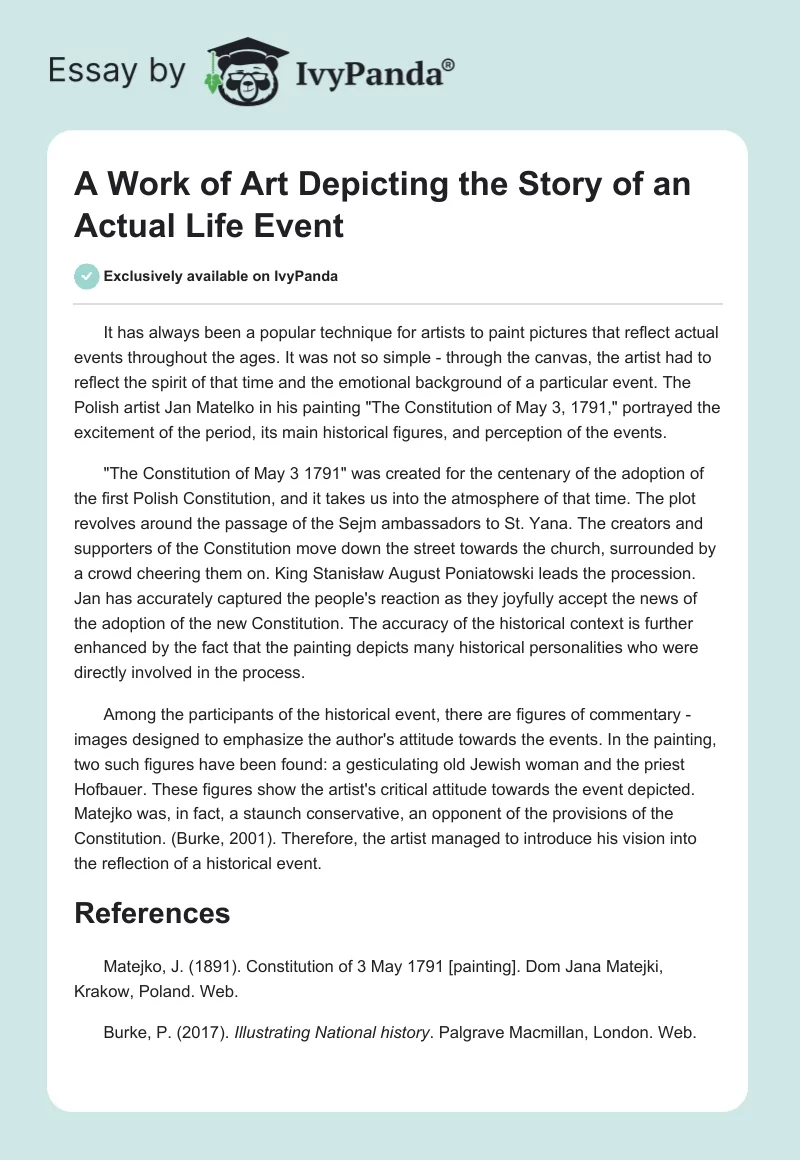 Essay by IvyPanda®

A Work of Art Depicting the Story of an Actual Life Event

Exclusively available on IvyPanda

It has always been a popular technique for artists to paint pictures that reflect actual events throughout the ages. It was not so simple - through the canvas, the artist had to reflect the spirit of that time and the emotional background of a particular event. The Polish artist Jan Matelko in his painting "The Constitution of May 3, 1791," portrayed the excitement of the period, its main historical figures, and perception of the events.

"The Constitution of May 3 1791" was created for the centenary of the adoption of the first Polish Constitution, and it takes us into the atmosphere of that time. The plot revolves around the passage of the Sejm ambassadors to St. Yana. The creators and supporters of the Constitution move down the street towards the church, surrounded by a crowd cheering them on. King Stanisław August Poniatowski leads the procession. Jan has accurately captured the people's reaction as they joyfully accept the news of the adoption of the new Constitution. The accuracy of the historical context is further enhanced by the fact that the painting depicts many historical personalities who were directly involved in the process.

Among the participants of the historical event, there are figures of commentary - images designed to emphasize the author's attitude towards the events. In the painting, two such figures have been found: a gesticulating old Jewish woman and the priest Hofbauer. These figures show the artist's critical attitude towards the event depicted. Matejko was, in fact, a staunch conservative, an opponent of the provisions of the Constitution. (Burke, 2001). Therefore, the artist managed to introduce his vision into the reflection of a historical event.

References

Matejko, J. (1891). Constitution of 3 May 1791 [painting]. Dom Jana Matejki, Krakow, Poland. Web.

Burke, P. (2017). Illustrating National history. Palgrave Macmillan, London. Web.